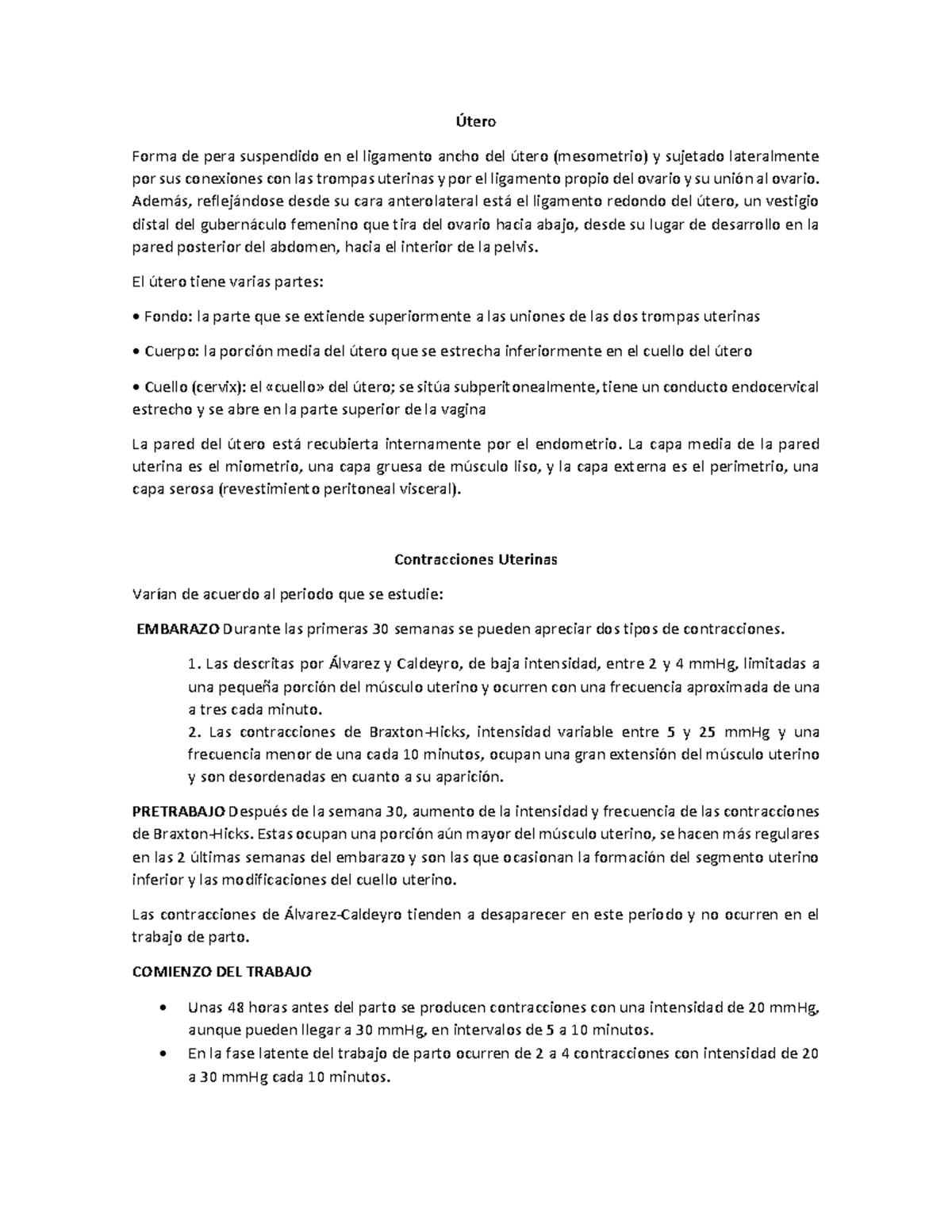 Útero

Forma de pera suspendido en el ligamento ancho del útero (mesometrio) y sujetado lateralmente por sus conexiones con las trompas uterinas y por el ligamento propio del ovario y su unión al ovario. Además, reflejándose desde su cara anterolateral está el ligamento redondo del útero, un vestigio distal del gubernáculo femenino que tira del ovario hacia abajo, desde su lugar de desarrollo en la pared posterior del abdomen, hacia el interior de la pelvis.

El útero tiene varias partes:

• Fondo: la parte que se extiende superiormente a las uniones de las dos trompas uterinas

• Cuerpo: la porción media del útero que se estrecha inferiormente en el cuello del útero

• Cuello (cervix): el «cuello» del útero; se sitúa subperitonealmente, tiene un conducto endocervical estrecho y se abre en la parte superior de la vagina

La pared del útero está recubierta internamente por el endometrio. La capa media de la pared uterina es el miometrio, una capa gruesa de músculo liso, y la capa externa es el perimetrio, una capa serosa (revestimiento peritoneal visceral).

Contracciones Uterinas

Varían de acuerdo al periodo que se estudie:

EMBARAZO Durante las primeras 30 semanas se pueden apreciar dos tipos de contracciones.

1. Las descritas por Álvarez y Caldeyro, de baja intensidad, entre 2 y 4 mmHg, limitadas a una pequeña porción del músculo uterino y ocurren con una frecuencia aproximada de una a tres cada minuto.
2. Las contracciones de Braxton-Hicks, intensidad variable entre 5 y 25 mmHg y una frecuencia menor de una cada 10 minutos, ocupan una gran extensión del músculo uterino y son desordenadas en cuanto a su aparición.

PRETRABAJO Después de la semana 30, aumento de la intensidad y frecuencia de las contracciones de Braxton-Hicks. Estas ocupan una porción aún mayor del músculo uterino, se hacen más regulares en las 2 últimas semanas del embarazo y son las que ocasionan la formación del segmento uterino inferior y las modificaciones del cuello uterino.

Las contracciones de Álvarez-Caldeyro tienden a desaparecer en este periodo y no ocurren en el trabajo de parto.

COMIENZO DEL TRABAJO

• Unas 48 horas antes del parto se producen contracciones con una intensidad de 20 mmHg, aunque pueden llegar a 30 mmHg, en intervalos de 5 a 10 minutos.
• En la fase latente del trabajo de parto ocurren de 2 a 4 contracciones con intensidad de 20 a 30 mmHg cada 10 minutos.